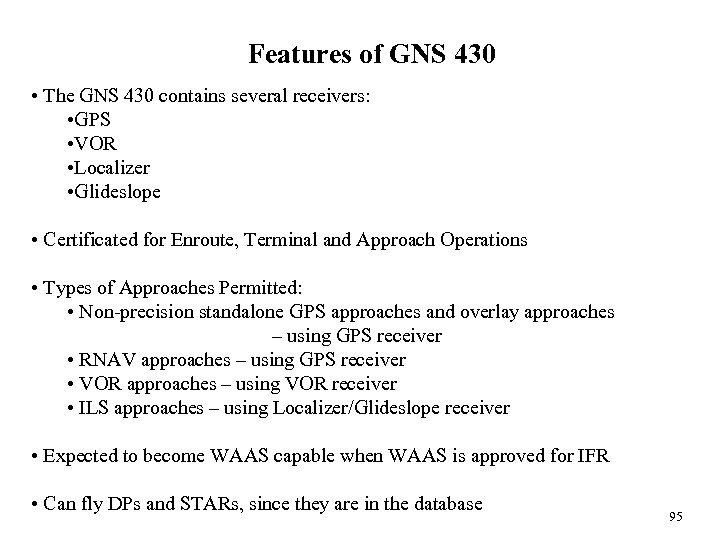 Features of GNS 430

• The GNS 430 contains several receivers:
•GPS
•VOR
•Localizer
•Glideslope

• Certificated for Enroute, Terminal and Approach Operations

• Types of Approaches Permitted:
• Non-precision standalone GPS approaches and overlay approaches – using GPS receiver
• RNAV approaches – using GPS receiver
• VOR approaches – using VOR receiver
• ILS approaches – using Localizer/Glideslope receiver

• Expected to become WAAS capable when WAAS is approved for IFR

• Can fly DPs and STARs, since they are in the database

95